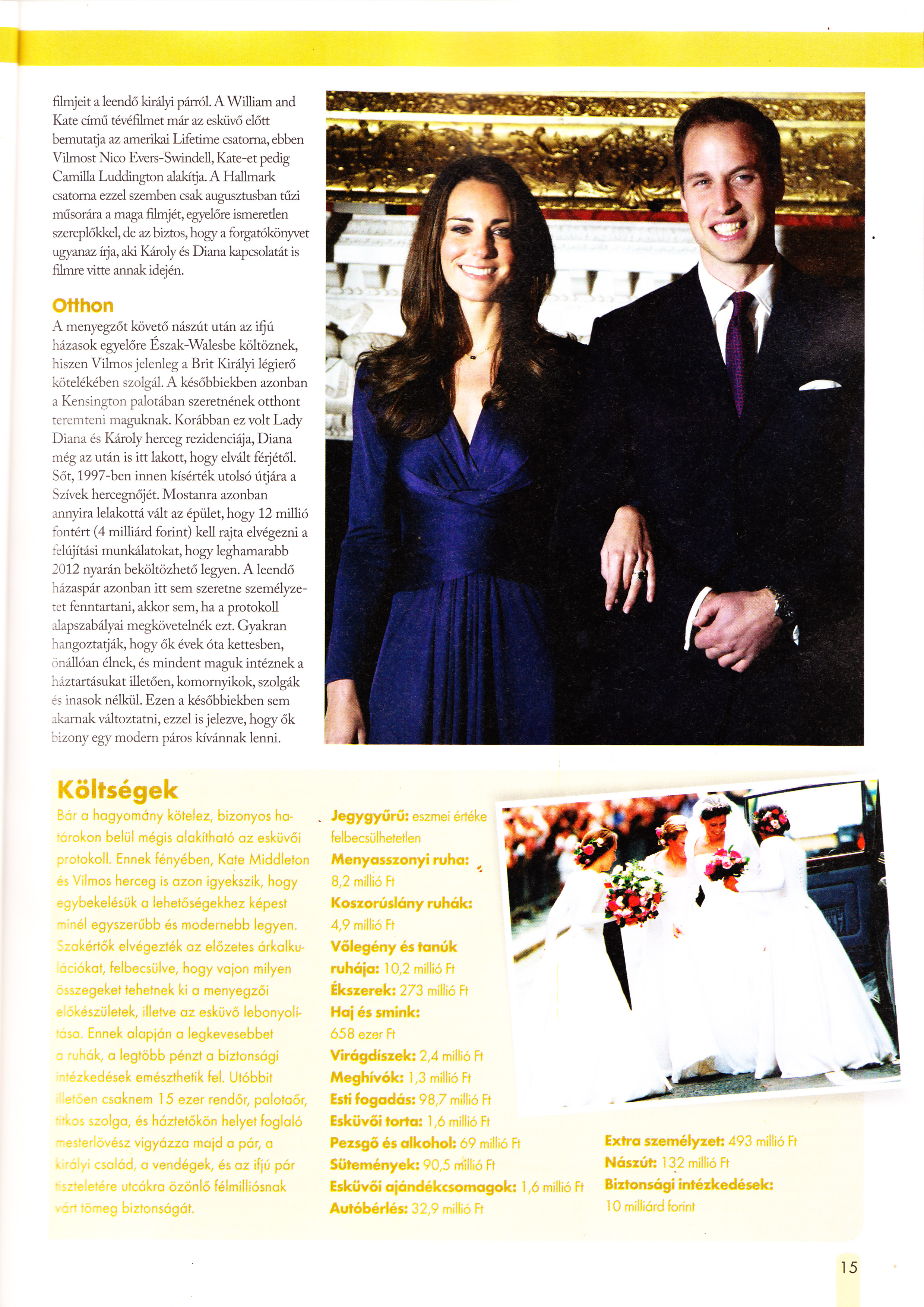 filmjeit a leendő királyi párról. A William and Kate című tévéfilmet már az esküvő előtt bemutatja az amerikai Lifetime csatorna, ebben Vilmost Nico Evers-Swindell, Kate-et pedig Camilla Luddington alakítja. A Hallmark csatorna ezzel szemben csak augusztusban tűzi műsorára a maga filmjét, egyelőre ismeretlen szereplőkkel, de az biztos, hogy a forgatókönyvet ugyanaz írja, aki Károly és Diana kapcsolatát is filmre vitte annak idején.

Otthon
A menyegzőt követő nászút után az ifjú házasok egyelőre Észak-Walesbe költöznek, hiszen Vilmos jelenleg a Brit Királyi légierő kötelékében szolgál. A későbbiekben azonban a Kensington palotában szeretnének otthont teremteni maguknak. Korábban ez volt Lady Diana és Károly herceg rezidenciája, Diana még az után is itt lakott, hogy elvált férjétől. Sőt, 1997-ben innen kísérték utolsó útjára a Szívek hercegnőjét. Mostanra azonban annyira lelakottá vált az épület, hogy 12 millió fontért (4 milliárd forint) kell rajta elvégezni a felújítási munkálatokat, hogy leghamarabb 2012 nyarán beköltözhető legyen. A leendő házaspár azonban itt sem szeretne személyzetet fenntartani, akkor sem, ha a protokoll alapszabályai megkövetelnék ezt. Gyakran hangoztatják, hogy ők évek óta kettesben, önállóan élnek, és mindent maguk intéznek a háztartásukat illetően, komornyikok, szolgák és inasok nélkül. Ezen a későbbiekben sem akarnak változtatni, ezzel is jelezve, hogy ők bizony egy modern páros kívánnak lenni.

Költségek
Bár a hagyomány kötelez, bizonyos határokon belül mégis alakítható az esküvői protokoll. Ennek fényében, Kate Middleton és Vilmos herceg is azon igyekszik, hogy egybekelésük a lehetőségekhez képest minél egyszerűbb és modernebb legyen. Szakértők elvégezték az előzetes árkalkulációkat, felbecsülve, hogy vajon milyen összegeket tehetnek ki a menyegzői előkészületek, illetve az esküvő lebonyolítása. Ennek alapján a legkevesebbet a ruhák, a legtöbb pénzt a biztonsági intézkedések emészthetik fel. Utóbbit illetően csaknem 15 ezer rendőr, palotaőr, titkos szolga, és háztetőkön helyet foglaló mesterlövész vigyázza majd a pár, a királyi család, a vendégek, és az ifjú pár tiszteletére utcákra özönlő félmilliósnak várt tömeg biztonságát.

Jegygyűrű: eszmei értéke felbecsülhetetlen
Menyasszonyi ruha: 8,2 millió Ft
Koszorúslány ruhák: 4,9 millió Ft
Vőlegény és tanúk ruhája: 10,2 millió Ft
Ékszerek: 273 millió Ft
Haj és smink: 658 ezer Ft
Virágdíszek: 2,4 millió Ft
Meghívók: 1,3 millió Ft
Esti fogadás: 98,7 millió Ft
Esküvői torta: 1,6 millió Ft
Pezsgő és alkohol: 69 millió Ft
Sütemények: 90,5 millió Ft
Esküvői ajándékcsomagok: 1,6 millió Ft
Autóbérlés: 32,9 millió Ft
Extra személyzet: 493 millió Ft
Nászút: 132 millió Ft
Biztonsági intézkedések: 10 milliárd forint

15